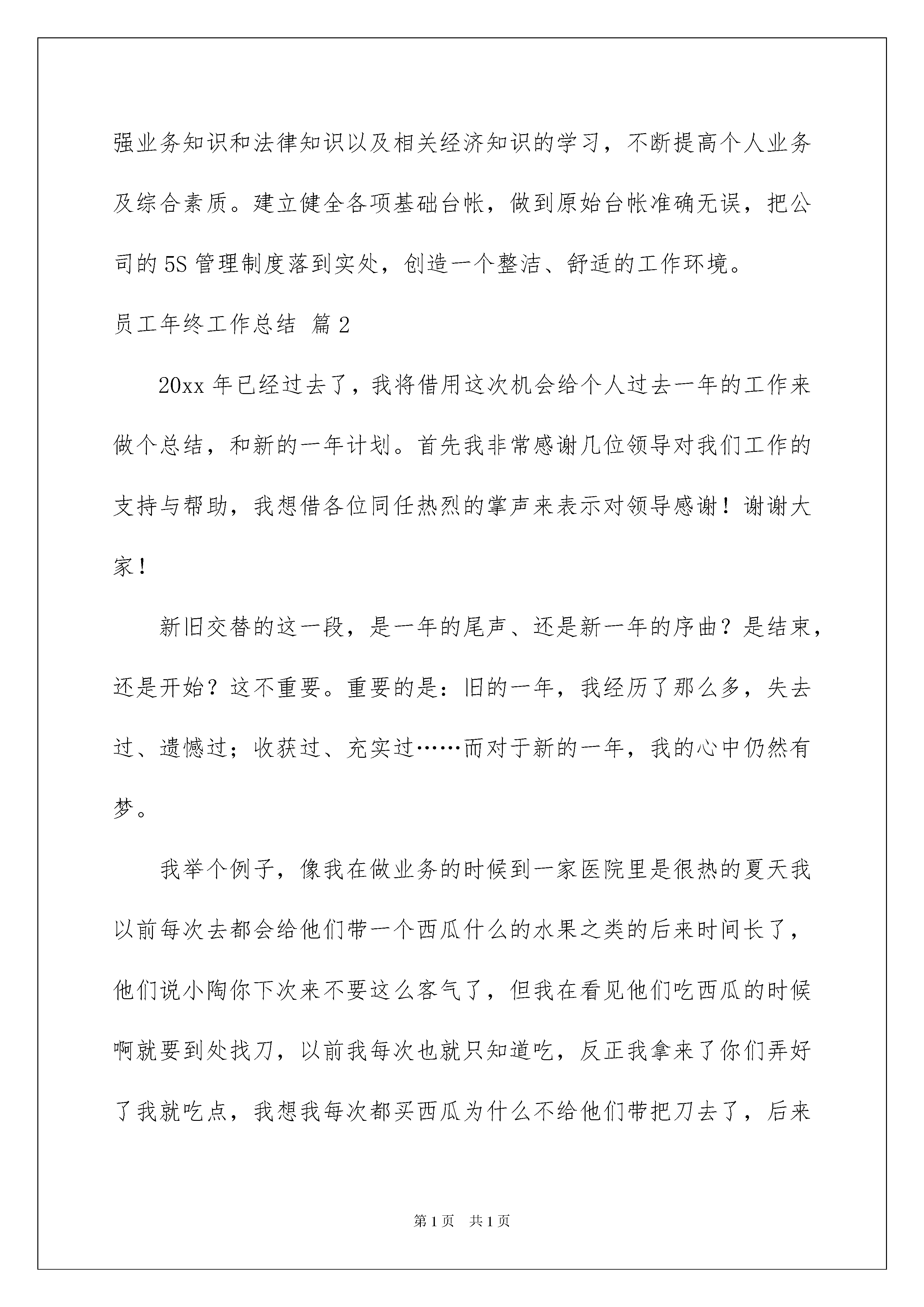 强业务知识和法律知识以及相关经济知识的学习，不断提高个人业务及综合素质。建立健全各项基础台帐，做到原始台帐准确无误，把公司的5S管理制度落到实处，创造一个整洁、舒适的工作环境。

员工年终工作总结 篇2

20xx年已经过去了，我将借用这次机会给个人过去一年的工作来做个总结，和新的一年计划。首先我非常感谢几位领导对我们工作的支持与帮助，我想借各位同任热烈的掌声来表示对领导感谢！谢谢大家！

新旧交替的这一段，是一年的尾声、还是新一年的序曲？是结束，还是开始？这不重要。重要的是：旧的一年，我经历了那么多，失去过、遗憾过；收获过、充实过……而对于新的一年，我的心中仍然有梦。

我举个例子，像我在做业务的时候到一家医院里是很热的夏天我以前每次去都会给他们带一个西瓜什么的水果之类的后来时间长了，他们说小陶你下次来不要这么客气了，但我在看见他们吃西瓜的时候啊就要到处找刀，以前我每次也就只知道吃，反正我拿来了你们弄好了我就吃点，我想我每次都买西瓜为什么不给他们带把刀去了，后来

第1页 共1页